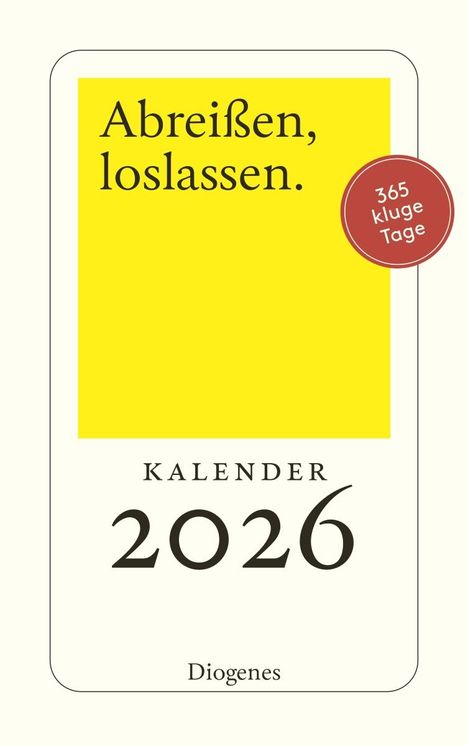 Abreißen, loslassen.

365 kluge Tage

KALENDER
2026

Diogenes